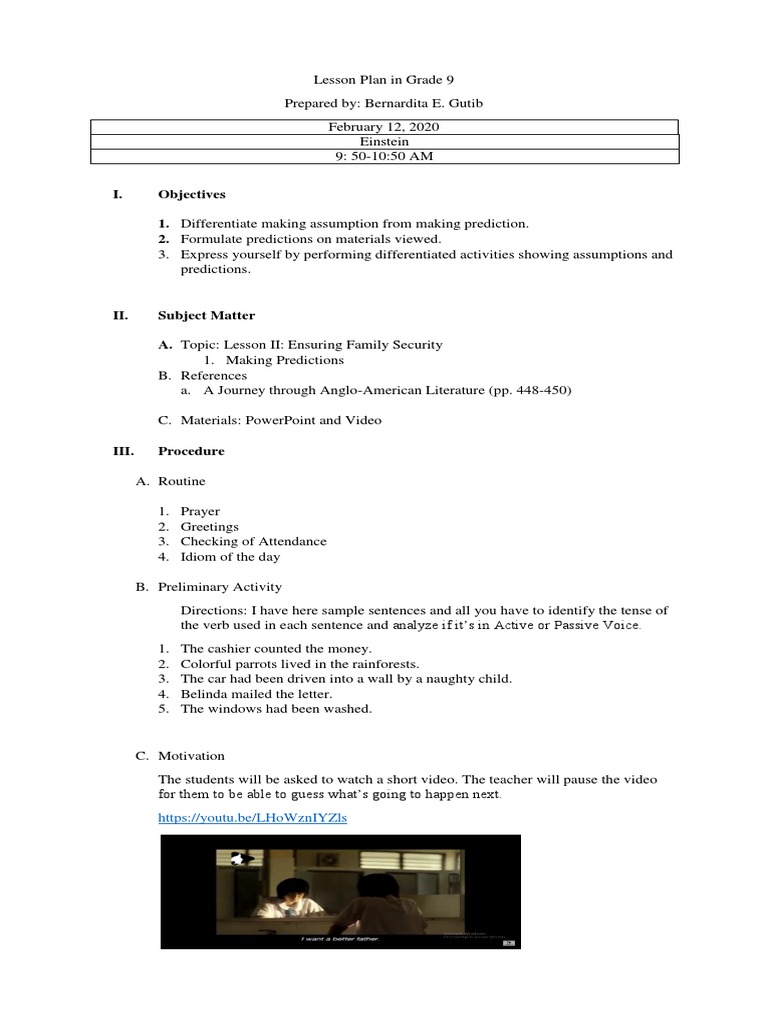 Lesson Plan in Grade 9

Prepared by: Bernardita E. Gutib

| February 12, 2020 |
|---|
| Einstein |
| 9: 50-10:50 AM |

I. Objectives

1. Differentiate making assumption from making prediction.
2. Formulate predictions on materials viewed.
3. Express yourself by performing differentiated activities showing assumptions and predictions.

II. Subject Matter

A. Topic: Lesson II: Ensuring Family Security
1. Making Predictions
B. References
a. A Journey through Anglo-American Literature (pp. 448-450)

C. Materials: PowerPoint and Video

III. Procedure

A. Routine

1. Prayer
2. Greetings
3. Checking of Attendance
4. Idiom of the day

B. Preliminary Activity

Directions: I have here sample sentences and all you have to identify the tense of the verb used in each sentence and analyze if it's in Active or Passive Voice.

1. The cashier counted the money.
2. Colorful parrots lived in the rainforests.
3. The car had been driven into a wall by a naughty child.
4. Belinda mailed the letter.
5. The windows had been washed.

C. Motivation

The students will be asked to watch a short video. The teacher will pause the video for them to be able to guess what's going to happen next.

https://youtu.be/LHoWznIYZls

I want a better father.